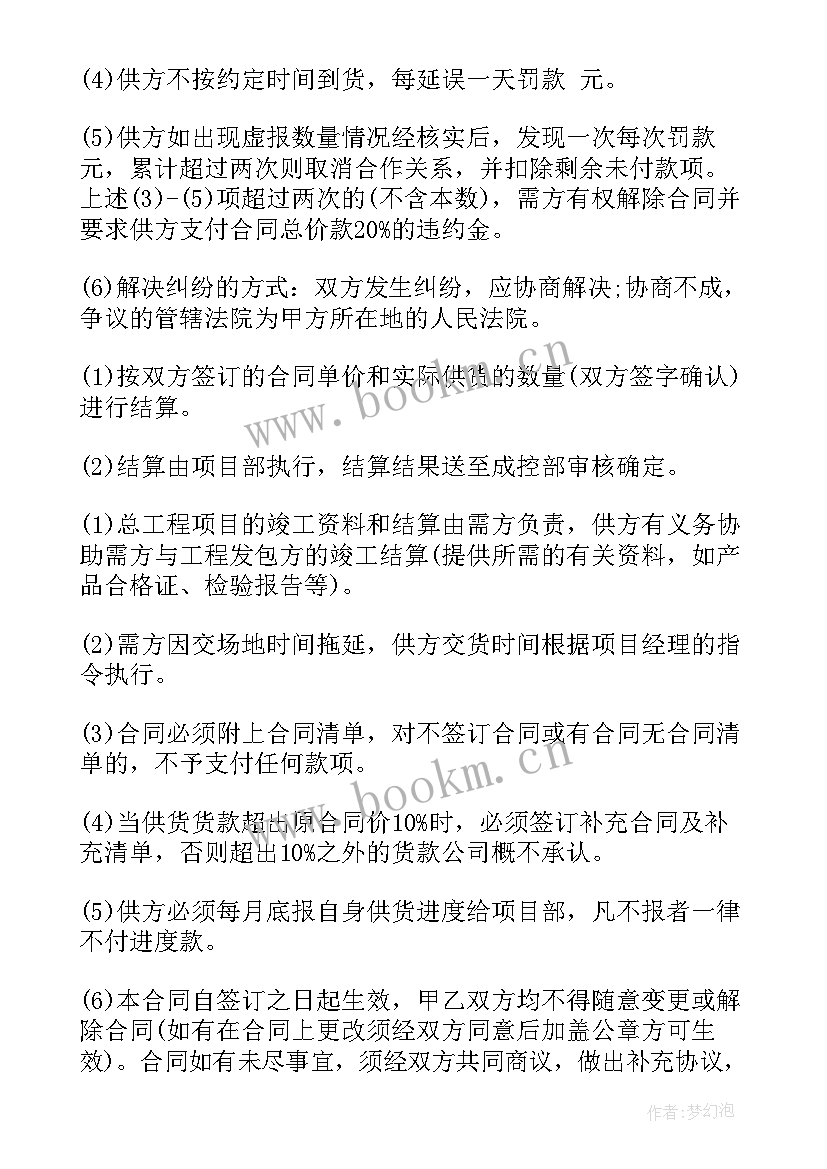 (4)供方不按约定时间到货，每延误一天罚款 元。

(5)供方如出现虚报数量情况经核实后，发现一次每次罚款 元，累计超过两次则取消合作关系，并扣除剩余未付款项。上述(3)-(5)项超过两次的(不含本数)，需方有权解除合同并要求供方支付合同总价款20%的违约金。

(6)解决纠纷的方式：双方发生纠纷，应协商解决;协商不成，争议的管辖法院为甲方所在地的人民法院。

(1)按双方签订的合同单价和实际供货的数量(双方签字确认)进行结算。

(2)结算由项目部执行，结算结果送至成控部审核确定。

(1)总工程项目的竣工资料和结算由需方负责，供方有义务协助需方与工程发包方的竣工结算(提供所需的有关资料，如产品合格证、检验报告等)。

(2)需方因交场地时间拖延，供方交货时间根据项目经理的指令执行。

(3)合同必须附上合同清单，对不签订合同或有合同无合同清单的，不予支付任何款项。

(4)当供货货款超出原合同价10%时，必须签订补充合同及补充清单，否则超出10%之外的货款公司概不承认。

(5)供方必须每月底报自身供货进度给项目部，凡不报者一律不付进度款。

(6)本合同自签订之日起生效，甲乙双方均不得随意变更或解除合同(如有在合同上更改须经双方同意后加盖公章方可生效)。合同如有未尽事宜，须经双方共同商议，做出补充协议，

www.bookm.cn

www.bookm.cn

作者:梦幻泡